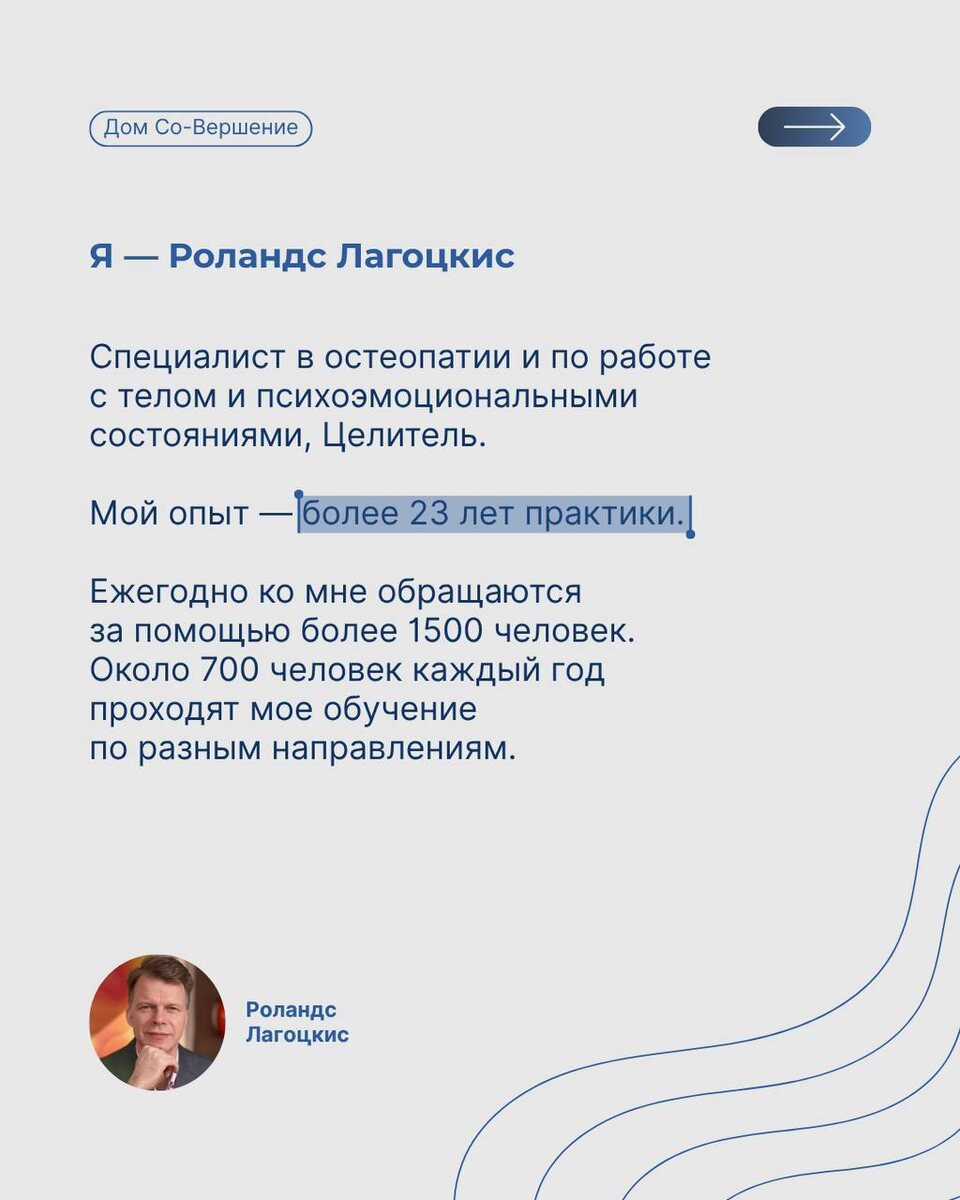 Дом Со-Вершение

Я — Роландс Лагоцкис

Специалист в остеопатии и по работе с телом и психоэмоциональными состояниями, Целитель.

Мой опыт — более 23 лет практики.

Ежегодно ко мне обращаются за помощью более 1500 человек. Около 700 человек каждый год проходят мое обучение по разным направлениям.

Роландс Лагоцкис